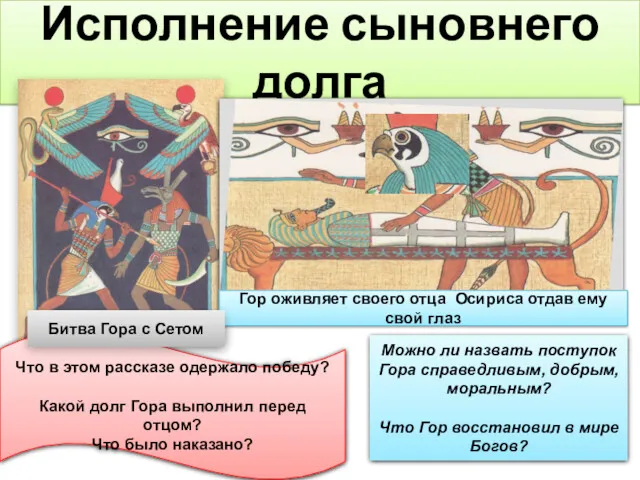 Исполнение сыновнего долга

Гор оживляет своего отца Осириса отдав ему свой глаз

Битва Гора с Сетом

Что в этом рассказе одержало победу?

Какой долг Гора выполнил перед отцом?
Что было наказано?

Можно ли назвать поступок Гора справедливым, добрым, моральным?

Что Гор восстановил в мире Богов?